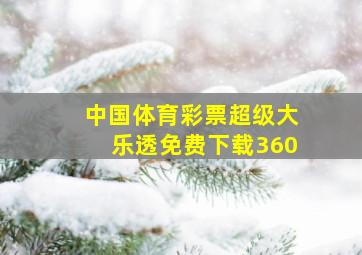 中国体育彩票超级大乐透免费下载360